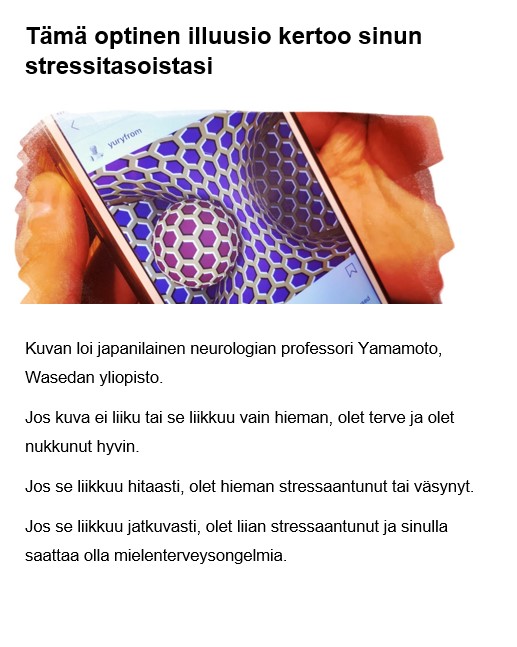 Tämä optinen illuusio kertoo sinun stressitasoistasi

yuryfrom

Kuvan loi japanilainen neurologian professori Yamamoto, Wasedan yliopisto.

Jos kuva ei liiku tai se liikkuu vain hieman, olet terve ja olet nukkunut hyvin.

Jos se liikkuu hitaasti, olet hieman stressaantunut tai väsynyt.

Jos se liikkuu jatkuvasti, olet liian stressaantunut ja sinulla saattaa olla mielenterveysongelmia.